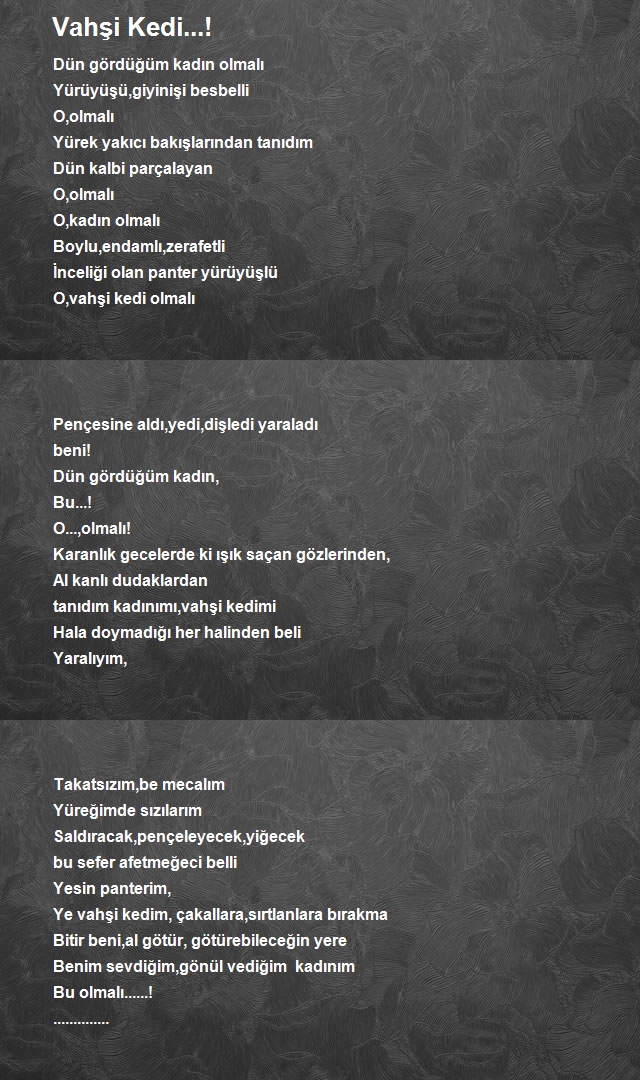 Vahşi Kedi...!

Dün gördüğüm kadın olmalı
Yürüyüşü,giyinişi besbelli
O,olmalı
Yürek yakıcı bakışlarından tanıdım
Dün kalbi parçalayan
O,olmalı
O,kadın olmalı
Boylu,endamlı,zerafetli
İnceliği olan panter yürüyüşlü
O,vahşi kedi olmalı

Pençesine aldı,yedi,dişledi yaraladı beni!
Dün gördüğüm kadın,
Bu...!
O...,olmalı!
Karanlık gecelerde ki ışık saçan gözlerinden,
Al kanlı dudaklardan
tanıdım kadınımı,vahşi kedimi
Hala doymadığı her halinden beli
Yaralıyım,

Takatsızım,be mecalım
Yüreğimde sızılarım
Saldıracak,pençeleyecek,yiğecek
bu sefer afetmeğeci belli
Yesin panterim,
Ye vahşi kedim, çakallara,sırtlanlara bırakma
Bitir beni,al götür, götürebileceğin yere
Benim sevdiğim,gönül vediğim kadınım
Bu olmalı......!
..............